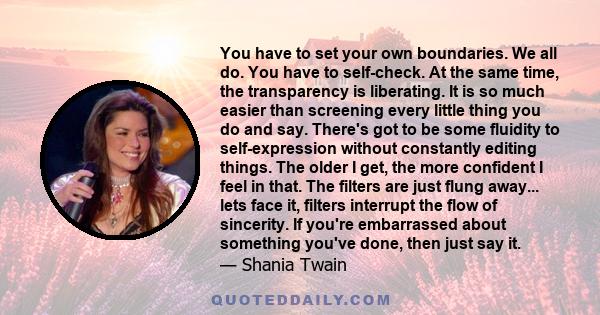 You have to set your own boundaries. We all do. You have to self-check. At the same time, the transparency is liberating. It is so much easier than screening every little thing you do and say. There's got to be some fluidity to self-expression without constantly editing things. The older I get, the more confident I feel in that. The filters are just flung away... lets face it, filters interrupt the flow of sincerity. If you're embarrassed about something you've done, then just say it.
— Shania Twain

QUOTEDDAILY.COM